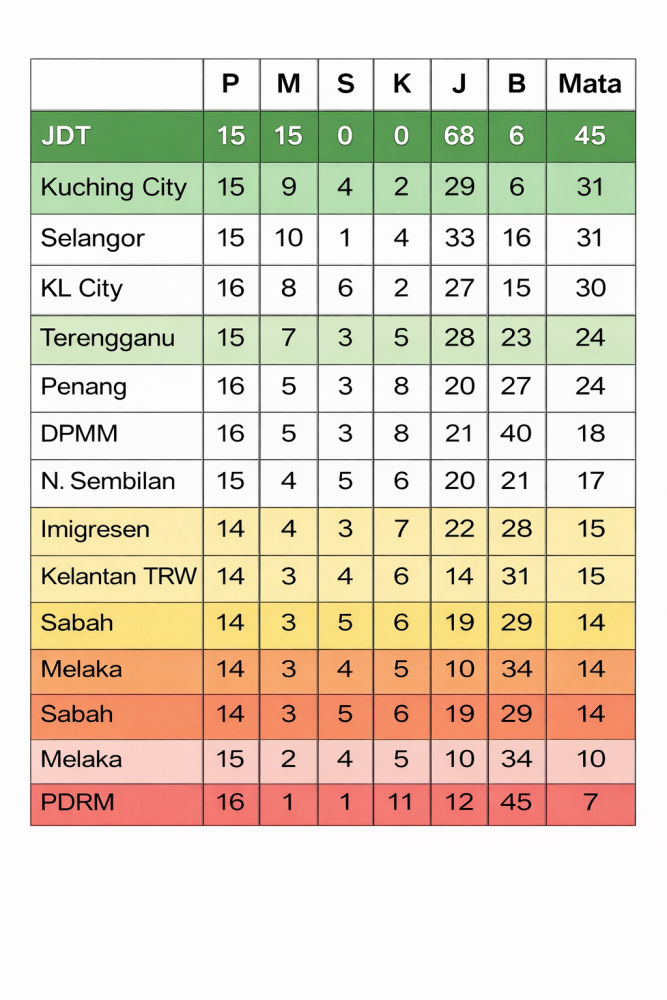 |  | P | M | S | K | J | B | Mata |
|---|---|---|---|---|---|---|---|
| JDT | 15 | 15 | 0 | 0 | 68 | 6 | 45 |
| Kuching City | 15 | 9 | 4 | 2 | 29 | 6 | 31 |
| Selangor | 15 | 10 | 1 | 4 | 33 | 16 | 31 |
| KL City | 16 | 8 | 6 | 2 | 27 | 15 | 30 |
| Terengganu | 15 | 7 | 3 | 5 | 28 | 23 | 24 |
| Penang | 16 | 5 | 3 | 8 | 20 | 27 | 24 |
| DPMM | 16 | 5 | 3 | 8 | 21 | 40 | 18 |
| N. Sembilan | 15 | 4 | 5 | 6 | 20 | 21 | 17 |
| Imigresen | 14 | 4 | 3 | 7 | 22 | 28 | 15 |
| Kelantan TRW | 14 | 3 | 4 | 6 | 14 | 31 | 15 |
| Sabah | 14 | 3 | 5 | 6 | 19 | 29 | 14 |
| Melaka | 14 | 3 | 4 | 5 | 10 | 34 | 14 |
| Sabah | 14 | 3 | 5 | 6 | 19 | 29 | 14 |
| Melaka | 15 | 2 | 4 | 5 | 10 | 34 | 10 |
| PDRM | 16 | 1 | 1 | 11 | 12 | 45 | 7 |